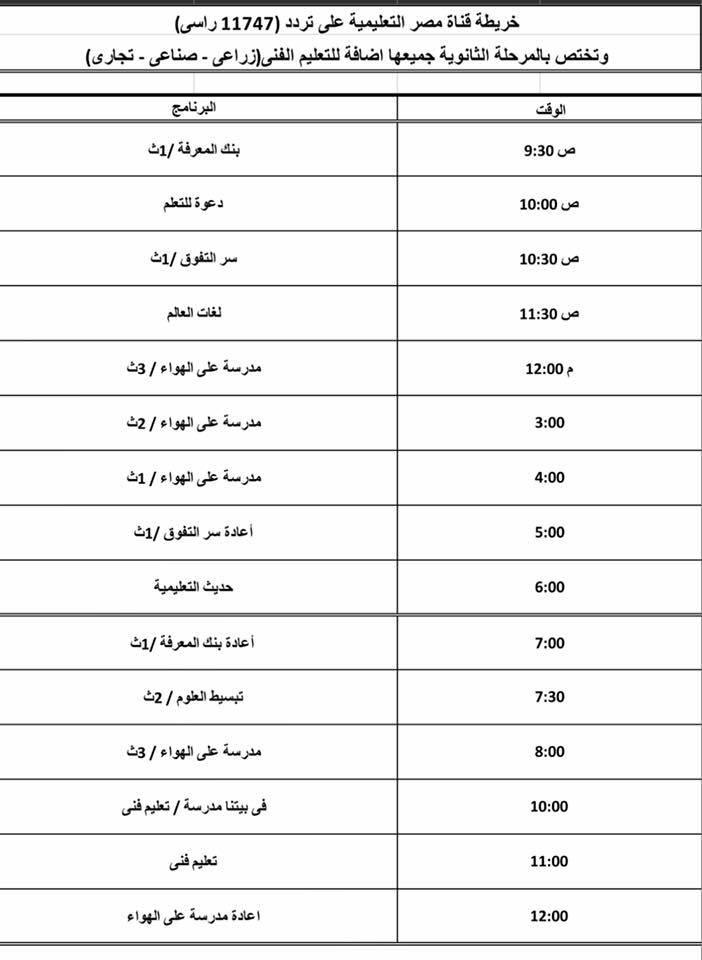 خريطة قناة مصر التعليمية على تردد (11747 راسى)

وتختص بالمرحلة الثانوية جميعها اضافة للتعليم الفنى(زراعى - صناعى - تجارى)

| البرنامج | الوقت |
|---|---|
| بنك المعرفة /1ث | 9:30 ص |
| دعوة للتعلم | 10:00 ص |
| سر التفوق /1ث | 10:30 ص |
| لغات العالم | 11:30 ص |
| مدرسة على الهواء / 3ث | 12:00 م |
| مدرسة على الهواء / 2ث | 3:00 |
| مدرسة على الهواء / 1ث | 4:00 |
| أعادة سر التفوق /1ث | 5:00 |
| حديث التعليمية | 6:00 |
| أعادة بنك المعرفة /1ث | 7:00 |
| تبسيط العلوم / 2ث | 7:30 |
| مدرسة على الهواء / 3ث | 8:00 |
| فى بيتنا مدرسة / تعليم فنى | 10:00 |
| تعليم فنى | 11:00 |
| اعادة مدرسة على الهواء | 12:00 |